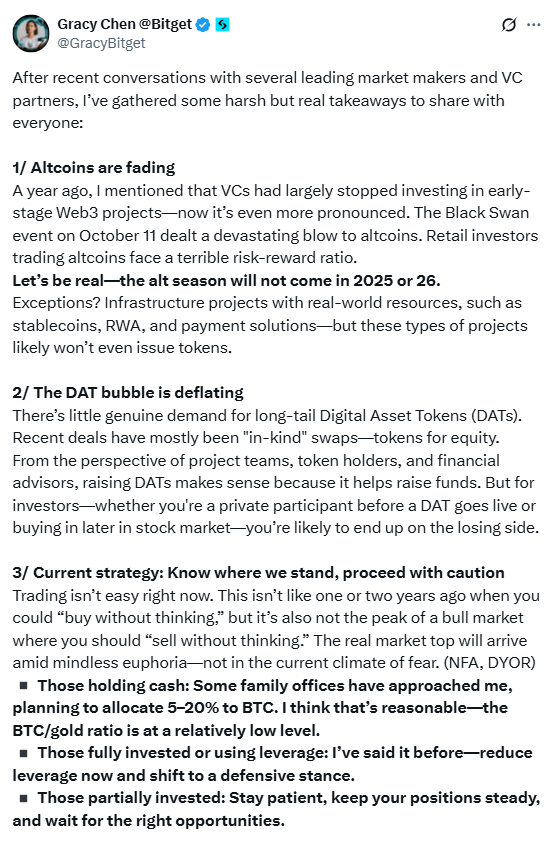 Gracy Chen @Bitget
@GracyBitget

After recent conversations with several leading market makers and VC partners, I've gathered some harsh but real takeaways to share with everyone:

1/ Altcoins are fading
A year ago, I mentioned that VCs had largely stopped investing in early-stage Web3 projects—now it's even more pronounced. The Black Swan event on October 11 dealt a devastating blow to altcoins. Retail investors trading altcoins face a terrible risk-reward ratio.
Let's be real—the alt season will not come in 2025 or 26.
Exceptions? Infrastructure projects with real-world resources, such as stablecoins, RWA, and payment solutions—but these types of projects likely won't even issue tokens.

2/ The DAT bubble is deflating
There's little genuine demand for long-tail Digital Asset Tokens (DATs). Recent deals have mostly been "in-kind" swaps—tokens for equity. From the perspective of project teams, token holders, and financial advisors, raising DATs makes sense because it helps raise funds. But for investors—whether you're a private participant before a DAT goes live or buying in later in stock market—you're likely to end up on the losing side.

3/ Current strategy: Know where we stand, proceed with caution
Trading isn't easy right now. This isn't like one or two years ago when you could "buy without thinking," but it's also not the peak of a bull market where you should "sell without thinking." The real market top will arrive amid mindless euphoria—not in the current climate of fear. (NFA, DYOR)
▪ Those holding cash: Some family offices have approached me, planning to allocate 5–20% to BTC. I think that's reasonable—the BTC/gold ratio is at a relatively low level.
▪ Those fully invested or using leverage: I've said it before—reduce leverage now and shift to a defensive stance.
▪ Those partially invested: Stay patient, keep your positions steady, and wait for the right opportunities.